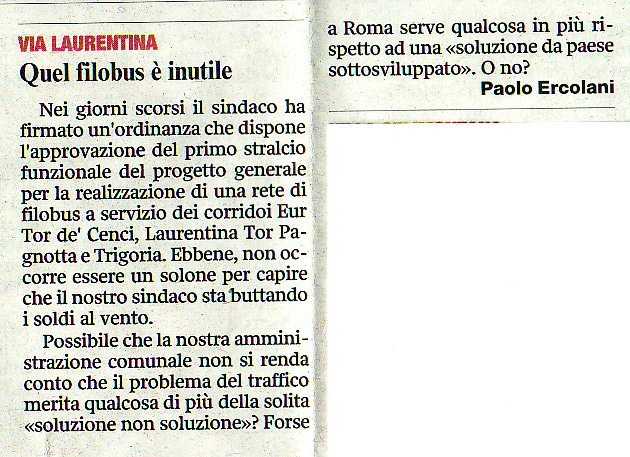 VIA LAURENTINA

Quel filobus è inutile

Nei giorni scorsi il sindaco ha firmato un'ordinanza che dispone l'approvazione del primo stralcio funzionale del progetto generale per la realizzazione di una rete di filobus a servizio dei corridoi Eur Tor de' Cenci, Laurentina Tor Pagnotta e Trigoria. Ebbene, non occorre essere un solone per capire che il nostro sindaco sta buttando i soldi al vento.

Possibile che la nostra amministrazione comunale non si renda conto che il problema del traffico merita qualcosa di più della solita «soluzione non soluzione»? Forse a Roma serve qualcosa in più rispetto ad una «soluzione da paese sottosviluppato». O no?

Paolo Ercolani